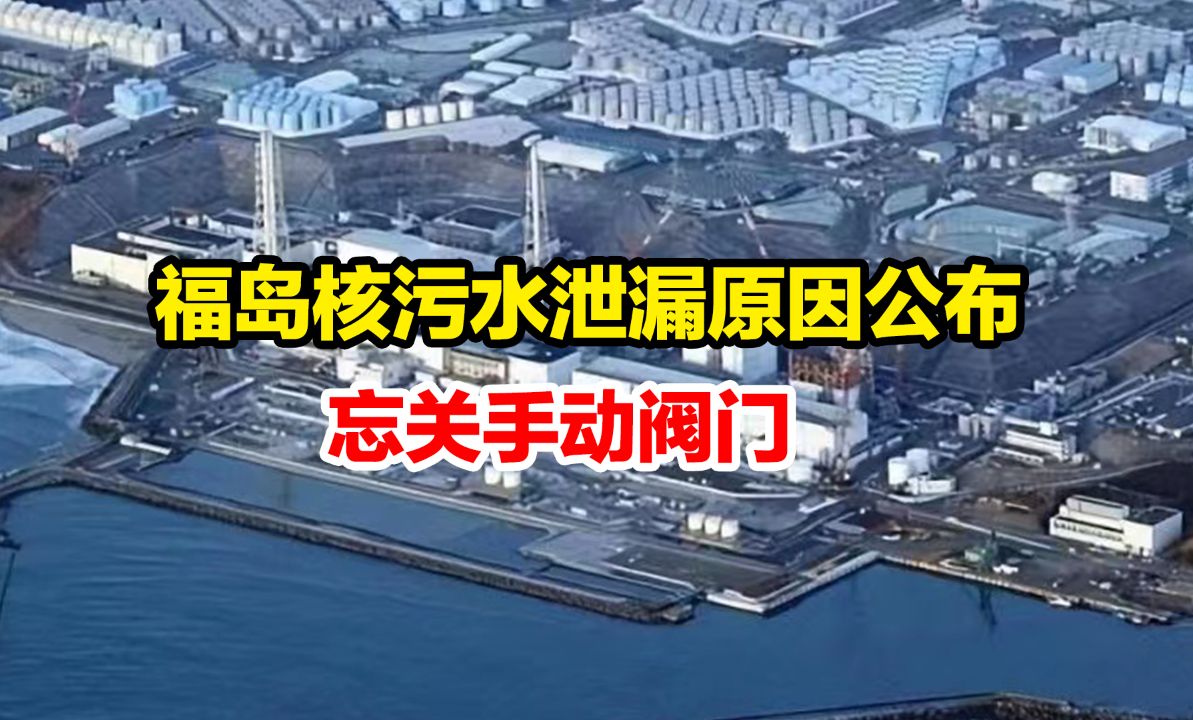 福岛核污水泄漏原因公布

忘关手动阀门